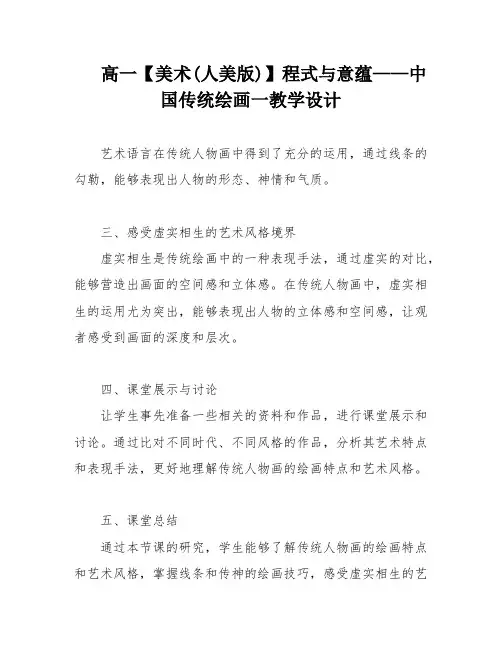 高一【美术(人美版)】程式与意蕴——中国传统绘画一教学设计

艺术语言在传统人物画中得到了充分的运用，通过线条的勾勒，能够表现出人物的形态、神情和气质。

三、感受虚实相生的艺术风格境界

虚实相生是传统绘画中的一种表现手法，通过虚实的对比，能够营造出画面的空间感和立体感。在传统人物画中，虚实相生的运用尤为突出，能够表现出人物的立体感和空间感，让观者感受到画面的深度和层次。

四、课堂展示与讨论

让学生事先准备一些相关的资料和作品，进行课堂展示和讨论。通过比对不同时代、不同风格的作品，分析其艺术特点和表现手法，更好地理解传统人物画的绘画特点和艺术风格。

五、课堂总结

通过本节课的研究，学生能够了解传统人物画的绘画特点和艺术风格，掌握线条和传神的绘画技巧，感受虚实相生的艺